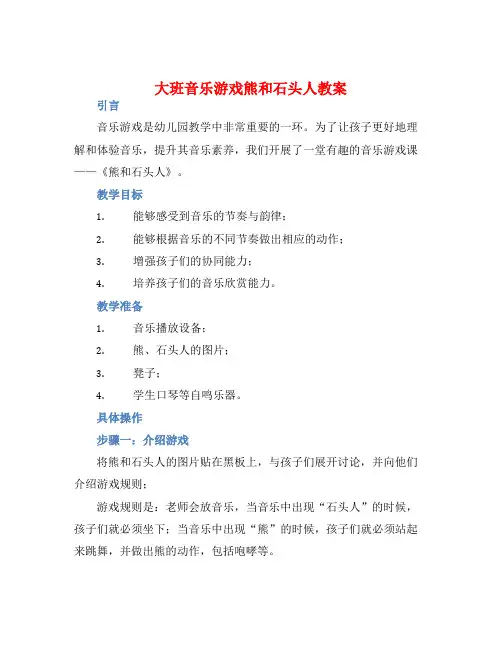 大班音乐游戏熊和石头人教案

引言

音乐游戏是幼儿园教学中非常重要的一环。为了让孩子更好地理解和体验音乐，提升其音乐素养，我们开展了一堂有趣的音乐游戏课——《熊和石头人》。

教学目标

1. 能够感受到音乐的节奏与韵律；

2. 能够根据音乐的不同节奏做出相应的动作；

3. 增强孩子们的协同能力；

4. 培养孩子们的音乐欣赏能力。

教学准备

1. 音乐播放设备；

2. 熊、石头人的图片；

3. 凳子；

4. 学生口琴等自鸣乐器。

具体操作

步骤一：介绍游戏

将熊和石头人的图片贴在黑板上，与孩子们展开讨论，并向他们介绍游戏规则：

游戏规则是：老师会放音乐，当音乐中出现“石头人”的时候，孩子们就必须坐下；当音乐中出现“熊”的时候，孩子们就必须站起来跳舞，并做出熊的动作，包括咆哮等。